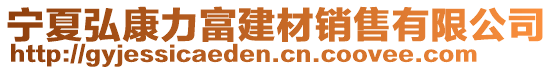 宁夏弘康力富建材销售有限公司
http://gyjessicaeden.cn.coovee.com